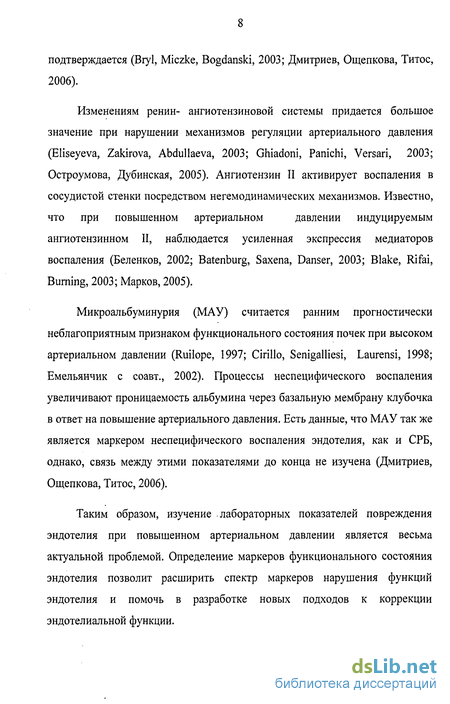 8

подтверждается (Bryl, Miczke, Bogdanski, 2003; Дмитриев, Ощепкова, Титос, 2006).

Изменениям ренин- ангиотензиновой системы придается большое значение при нарушении механизмов регуляции артериального давления (Eliseyeva, Zakirova, Abdullaeva, 2003; Ghiadoni, Panichi, Versari, 2003; Остроумова, Дубинская, 2005). Ангиотензин II активирует воспаления в сосудистой стенки посредством негемодинамических механизмов. Известно, что при повышенном артериальном давлении индуцируемым ангиотензинном II, наблюдается усиленная экспрессия медиаторов воспаления (Беленков, 2002; Batenburg, Saxena, Danser, 2003; Blake, Rifai, Burning, 2003; Марков, 2005).

Микроальбуминурия (МАУ) считается ранним прогностически неблагоприятным признаком функционального состояния почек при высоком артериальном давлении (Ruilope, 1997; Cirillo, Senigalliesi, Laurensi, 1998; Емельянчик с соавт., 2002). Процессы неспецифического воспаления увеличивают проницаемость альбумина через базальную мембрану клубочка в ответ на повышение артериального давления. Есть данные, что МАУ так же является маркером неспецифического воспаления эндотелия, как и СРБ, однако, связь между этими показателями до конца не изучена (Дмитриев, Ощепкова, Титос, 2006).

Таким образом, изучение лабораторных показателей повреждения эндотелия при повышенном артериальном давлении является весьма актуальной проблемой. Определение маркеров функционального состояния эндотелия позволит расширить спектр маркеров нарушения функций эндотелия и помочь в разработке новых подходов к коррекции эндотелиальной функции.

dsLib.net
библиотека диссертаций